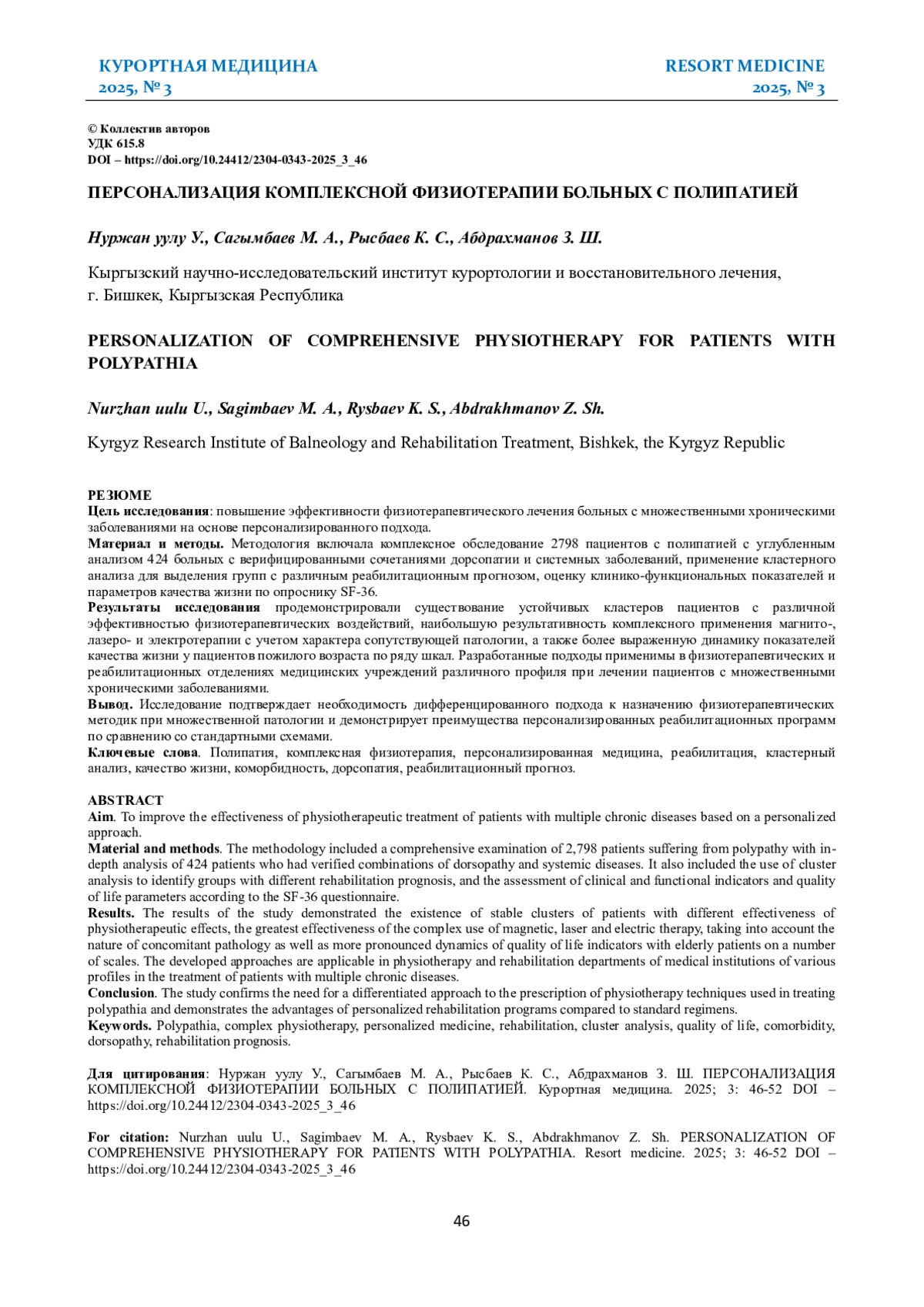 КУРОРТНАЯ МЕДИЦИНА
2025, № 3

RESORT MEDICINE
2025, № 3

© Коллектив авторов
УДК 615.8
DOI – https://doi.org/10.24412/2304-0343-2025_3_46

ПЕРСОНАЛИЗАЦИЯ КОМПЛЕКСНОЙ ФИЗИОТЕРАПИИ БОЛЬНЫХ С ПОЛИПАТИЕЙ

Нуржан уулу У., Сагымбаев М. А., Рысбаев К. С., Абдрахманов З. Ш.

Кыргызский научно-исследовательский институт курортологии и восстановительного лечения, г. Бишкек, Кыргызская Республика

PERSONALIZATION OF COMPREHENSIVE PHYSIOTHERAPY FOR PATIENTS WITH POLYPATHIA

Nurzhan uulu U., Sagimbaev M. A., Rysbaev K. S., Abdrakhmanov Z. Sh.

Kyrgyz Research Institute of Balneology and Rehabilitation Treatment, Bishkek, the Kyrgyz Republic

РЕЗЮМЕ
Цель исследования: повышение эффективности физиотерапевтического лечения больных с множественными хроническими заболеваниями на основе персонализированного подхода.
Материал и методы. Методология включала комплексное обследование 2798 пациентов с полипатией с углубленным анализом 424 больных с верифицированными сочетаниями дорсопатии и системных заболеваний, применение кластерного анализа для выделения групп с различным реабилитационным прогнозом, оценку клинико-функциональных показателей и параметров качества жизни по опроснику SF-36.
Результаты исследования продемонстрировали существование устойчивых кластеров пациентов с различной эффективностью физиотерапевтических воздействий, наибольшую результативность комплексного применения магнито-, лазеро- и электротерапии с учетом характера сопутствующей патологии, а также более выраженную динамику показателей качества жизни у пациентов пожилого возраста по ряду шкал. Разработанные подходы применимы в физиотерапевтических и реабилитационных отделениях медицинских учреждений различного профиля при лечении пациентов с множественными хроническими заболеваниями.
Вывод. Исследование подтверждает необходимость дифференцированного подхода к назначению физиотерапевтических методик при множественной патологии и демонстрирует преимущества персонализированных реабилитационных программ по сравнению со стандартными схемами.
Ключевые слова. Полипатия, комплексная физиотерапия, персонализированная медицина, реабилитация, кластерный анализ, качество жизни, коморбидность, дорсопатия, реабилитационный прогноз.

ABSTRACT
Aim. To improve the effectiveness of physiotherapeutic treatment of patients with multiple chronic diseases based on a personalized approach.
Material and methods. The methodology included a comprehensive examination of 2,798 patients suffering from polypathy with in-depth analysis of 424 patients who had verified combinations of dorsopathy and systemic diseases. It also included the use of cluster analysis to identify groups with different rehabilitation prognosis, and the assessment of clinical and functional indicators and quality of life parameters according to the SF-36 questionnaire.
Results. The results of the study demonstrated the existence of stable clusters of patients with different effectiveness of physiotherapeutic effects, the greatest effectiveness of the complex use of magnetic, laser and electric therapy, taking into account the nature of concomitant pathology as well as more pronounced dynamics of quality of life indicators with elderly patients on a number of scales. The developed approaches are applicable in physiotherapy and rehabilitation departments of medical institutions of various profiles in the treatment of patients with multiple chronic diseases.
Conclusion. The study confirms the need for a differentiated approach to the prescription of physiotherapy techniques used in treating polypathia and demonstrates the advantages of personalized rehabilitation programs compared to standard regimens.
Keywords. Polypathia, complex physiotherapy, personalized medicine, rehabilitation, cluster analysis, quality of life, comorbidity, dorsopathy, rehabilitation prognosis.

Для цитирования: Нуржан уулу У., Сагымбаев М. А., Рысбаев К. С., Абдрахманов З. Ш. ПЕРСОНАЛИЗАЦИЯ КОМПЛЕКСНОЙ ФИЗИОТЕРАПИИ БОЛЬНЫХ С ПОЛИПАТИЕЙ. Курортная медицина. 2025; 3: 46-52 DOI – https://doi.org/10.24412/2304-0343-2025_3_46

For citation: Nurzhan uulu U., Sagimbaev M. A., Rysbaev K. S., Abdrakhmanov Z. Sh. PERSONALIZATION OF COMPREHENSIVE PHYSIOTHERAPY FOR PATIENTS WITH POLYPATHIA. Resort medicine. 2025; 3: 46-52 DOI – https://doi.org/10.24412/2304-0343-2025_3_46

46